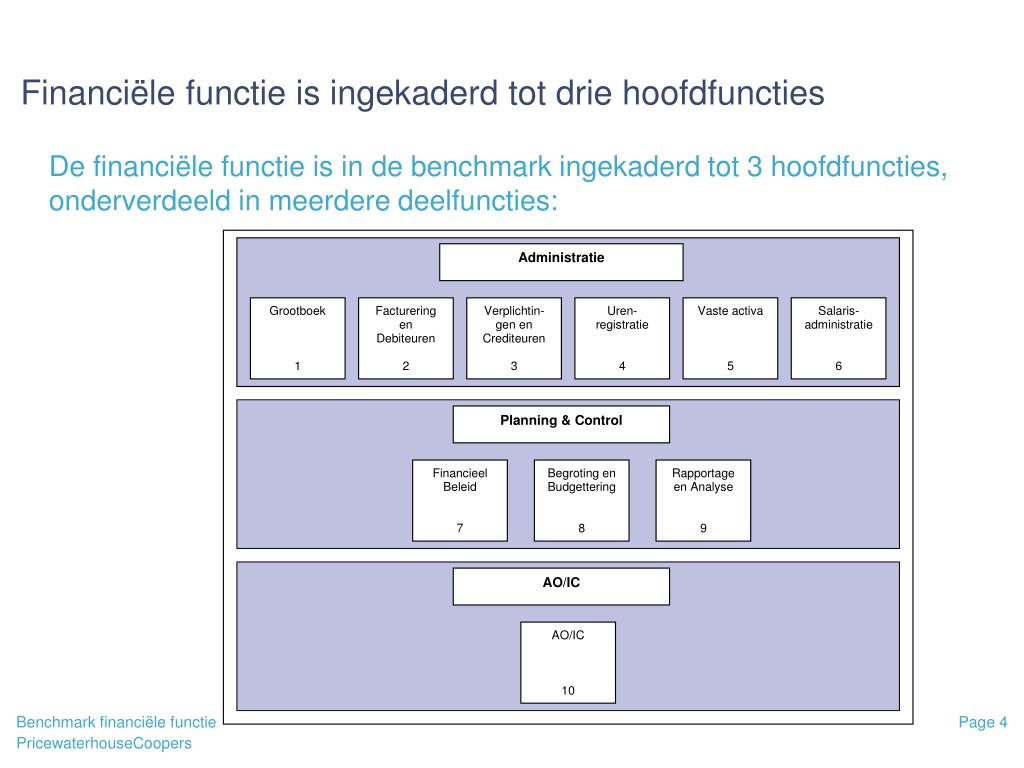 Financiële functie is ingekaderd tot drie hoofdfuncties

De financiële functie is in de benchmark ingekaderd tot 3 hoofdfuncties, onderverdeeld in meerdere deelfuncties:

Administratie

Grootboek
1

Facturering en Debiteuren
2

Verplichtingen en Crediteuren
3

Urenregistratie
4

Vaste activa
5

Salarisadministratie
6

Planning & Control

Financieel Beleid
7

Begroting en Budgettering
8

Rapportage en Analyse
9

AO/IC

AO/IC
10

Benchmark financiële functie
PricewaterhouseCoopers

Page 4